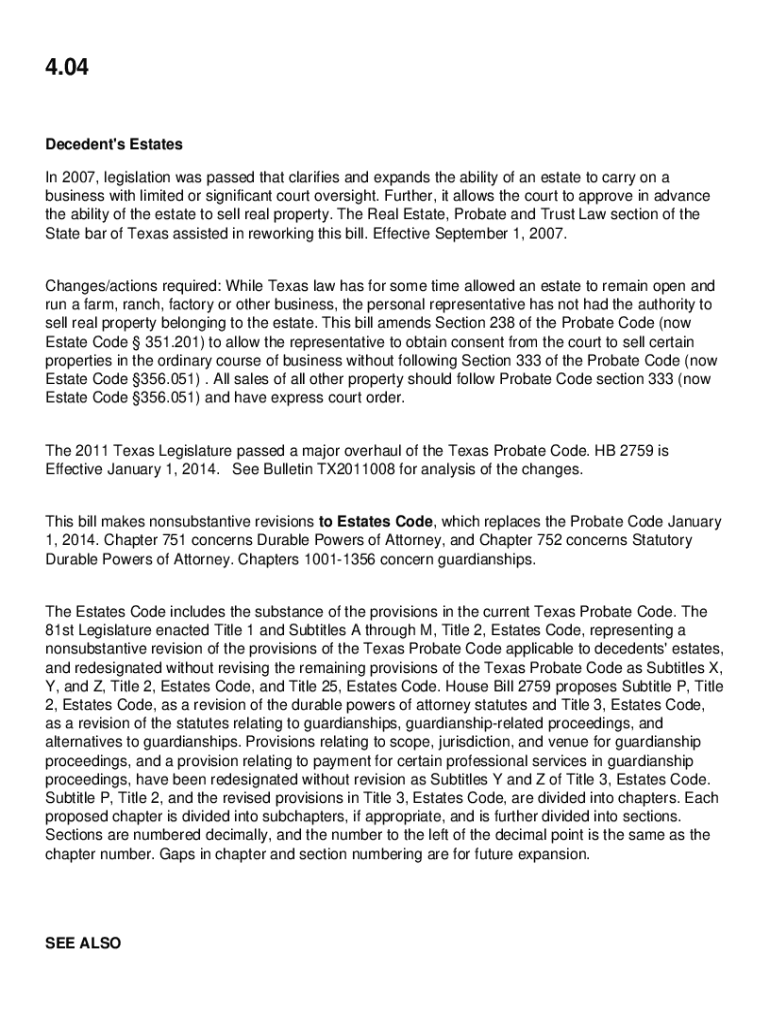 4.04

Decedent's Estates

In 2007, legislation was passed that clarifies and expands the ability of an estate to carry on a business with limited or significant court oversight. Further, it allows the court to approve in advance the ability of the estate to sell real property. The Real Estate, Probate and Trust Law section of the State bar of Texas assisted in reworking this bill. Effective September 1, 2007.

Changes/actions required: While Texas law has for some time allowed an estate to remain open and run a farm, ranch, factory or other business, the personal representative has not had the authority to sell real property belonging to the estate. This bill amends Section 238 of the Probate Code (now Estate Code § 351.201) to allow the representative to obtain consent from the court to sell certain properties in the ordinary course of business without following Section 333 of the Probate Code (now Estate Code §356.051) . All sales of all other property should follow Probate Code section 333 (now Estate Code §356.051) and have express court order.

The 2011 Texas Legislature passed a major overhaul of the Texas Probate Code. HB 2759 is Effective January 1, 2014. See Bulletin TX2011008 for analysis of the changes.

This bill makes nonsubstantive revisions to Estates Code, which replaces the Probate Code January 1, 2014. Chapter 751 concerns Durable Powers of Attorney, and Chapter 752 concerns Statutory Durable Powers of Attorney. Chapters 1001-1356 concern guardianships.

The Estates Code includes the substance of the provisions in the current Texas Probate Code. The 81st Legislature enacted Title 1 and Subtitles A through M, Title 2, Estates Code, representing a nonsubstantive revision of the provisions of the Texas Probate Code applicable to decedents' estates, and redesignated without revising the remaining provisions of the Texas Probate Code as Subtitles X, Y, and Z, Title 2, Estates Code, and Title 25, Estates Code. House Bill 2759 proposes Subtitle P, Title 2, Estates Code, as a revision of the durable powers of attorney statutes and Title 3, Estates Code, as a revision of the statutes relating to guardianships, guardianship-related proceedings, and alternatives to guardianships. Provisions relating to scope, jurisdiction, and venue for guardianship proceedings, and a provision relating to payment for certain professional services in guardianship proceedings, have been redesignated without revision as Subtitles Y and Z of Title 3, Estates Code. Subtitle P, Title 2, and the revised provisions in Title 3, Estates Code, are divided into chapters. Each proposed chapter is divided into subchapters, if appropriate, and is further divided into sections. Sections are numbered decimally, and the number to the left of the decimal point is the same as the chapter number. Gaps in chapter and section numbering are for future expansion.

SEE ALSO